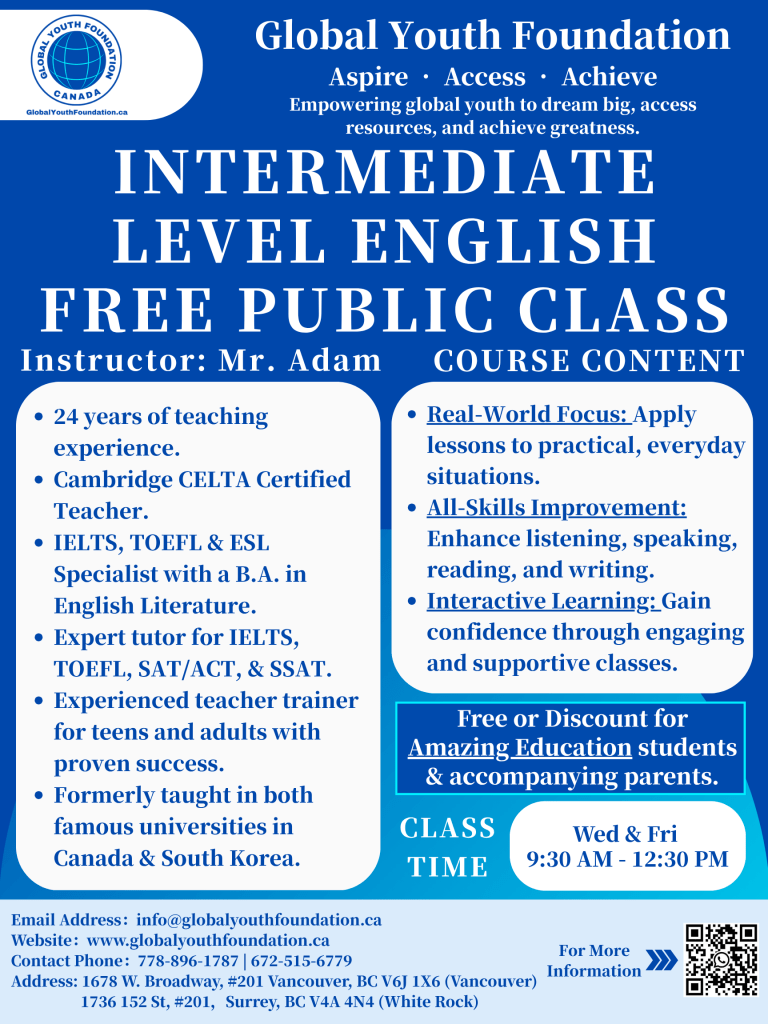 GLOBAL YOUTH FOUNDATION
CANADA
GlobalYouthFoundation.ca

Global Youth Foundation

Aspire · Access · Achieve

Empowering global youth to dream big, access resources, and achieve greatness.

INTERMEDIATE LEVEL ENGLISH FREE PUBLIC CLASS

Instructor: Mr. Adam

• 24 years of teaching experience.
• Cambridge CELTA Certified Teacher.
• IELTS, TOEFL & ESL Specialist with a B.A. in English Literature.
• Expert tutor for IELTS, TOEFL, SAT/ACT, & SSAT.
• Experienced teacher trainer for teens and adults with proven success.
• Formerly taught in both famous universities in Canada & South Korea.

COURSE CONTENT

• Real-World Focus: Apply lessons to practical, everyday situations.
• All-Skills Improvement: Enhance listening, speaking, reading, and writing.
• Interactive Learning: Gain confidence through engaging and supportive classes.

Free or Discount for Amazing Education students & accompanying parents.

CLASS TIME

Wed & Fri
9:30 AM - 12:30 PM

Email Address: info@globalyouthfoundation.ca
Website: www.globalyouthfoundation.ca
Contact Phone: 778-896-1787 | 672-515-6779
Address: 1678 W. Broadway, #201 Vancouver, BC V6J 1X6 (Vancouver)
1736 152 St, #201, Surrey, BC V4A 4N4 (White Rock)

For More Information